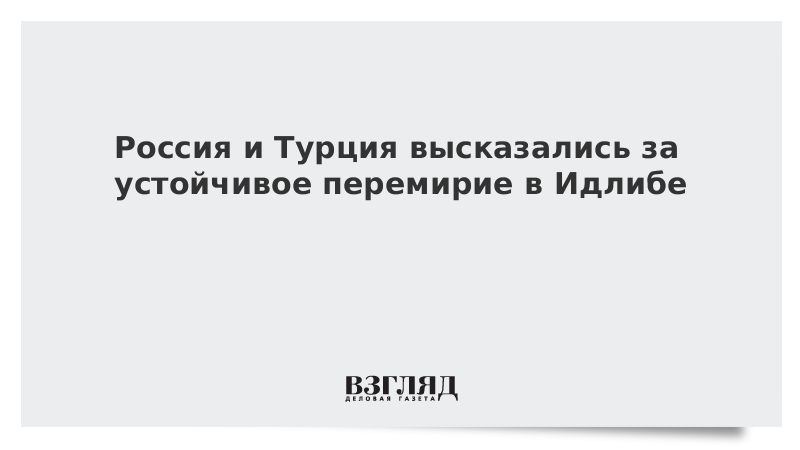 Россия и Турция высказались за устойчивое перемирие в Идлибе

ВЗГЛЯД
ДЕЛОВАЯ ГАЗЕТА